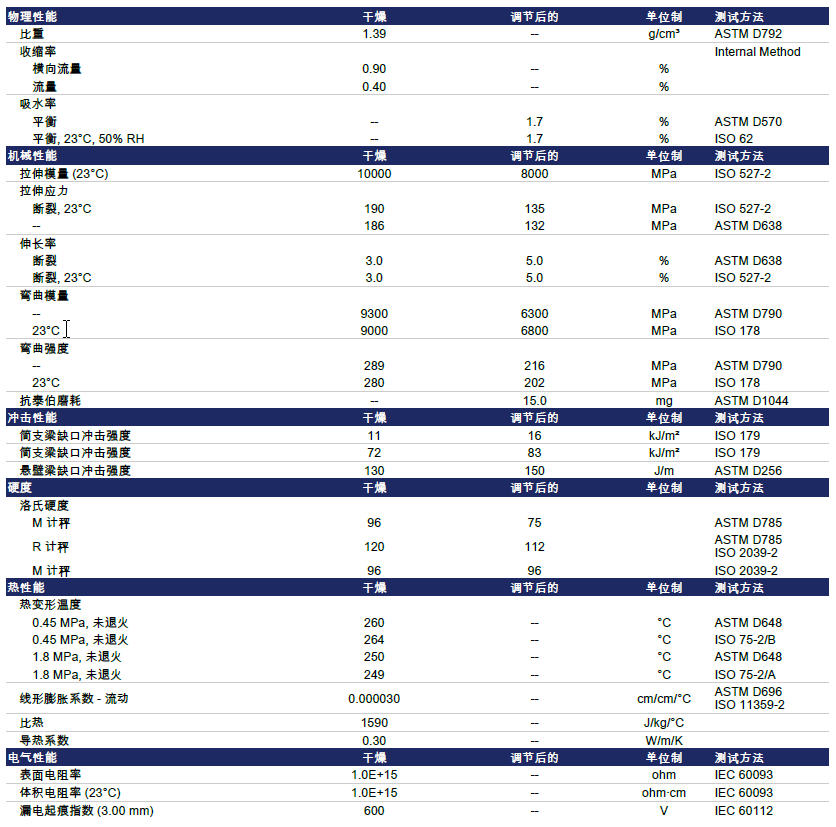 | 物理性能 | 干燥 | 调节后的 | 单位制 | 测试方法 |
|---|---|---|---|---|
| 比重 | 1.39 | -- | g/cm³ | ASTM D792 |
| 收缩率 | | | | Internal Method |
| 横向流量 | 0.90 | -- | % | |
| 流量 | 0.40 | -- | % | |
| 吸水率 | | | | |
| 平衡 | -- | 1.7 | % | ASTM D570 |
| 平衡, 23°C, 50% RH | -- | 1.7 | % | ISO 62 |
| 机械性能 | 干燥 | 调节后的 | 单位制 | 测试方法 |
| 拉伸模量 (23°C) | 10000 | 8000 | MPa | ISO 527-2 |
| 拉伸应力 | | | | |
| 断裂, 23°C | 190 | 135 | MPa | ISO 527-2 |
| -- | 186 | 132 | MPa | ASTM D638 |
| 伸长率 | | | | |
| 断裂 | 3.0 | 5.0 | % | ASTM D638 |
| 断裂, 23°C | 3.0 | 5.0 | % | ISO 527-2 |
| 弯曲模量 | | | | |
| -- | 9300 | 6300 | MPa | ASTM D790 |
| 23°C | 9000 | 6800 | MPa | ISO 178 |
| 弯曲强度 | | | | |
| -- | 289 | 216 | MPa | ASTM D790 |
| 23°C | 280 | 202 | MPa | ISO 178 |
| 抗泰伯磨耗 | -- | 15.0 | mg | ASTM D1044 |
| 冲击性能 | 干燥 | 调节后的 | 单位制 | 测试方法 |
| 简支梁缺口冲击强度 | 11 | 16 | kJ/m² | ISO 179 |
| 简支梁缺口冲击强度 | 72 | 83 | kJ/m² | ISO 179 |
| 悬臂梁缺口冲击强度 | 130 | 150 | J/m | ASTM D256 |
| 硬度 | 干燥 | 调节后的 | 单位制 | 测试方法 |
| 洛氏硬度 | | | | |
| M 计秤 | 96 | 75 | | ASTM D785 |
| R 计秤 | 120 | 112 | | ASTM D785 ISO 2039-2 |
| M 计秤 | 96 | 96 | | ISO 2039-2 |
| 热性能 | 干燥 | 调节后的 | 单位制 | 测试方法 |
| 热变形温度 | | | | |
| 0.45 MPa, 未退火 | 260 | -- | °C | ASTM D648 |
| 0.45 MPa, 未退火 | 264 | -- | °C | ISO 75-2/B |
| 1.8 MPa, 未退火 | 250 | -- | °C | ASTM D648 |
| 1.8 MPa, 未退火 | 249 | -- | °C | ISO 75-2/A |
| 线形膨胀系数 - 流动 | 0.000030 | -- | cm/cm/°C | ASTM D696 ISO 11359-2 |
| 比热 | 1590 | -- | J/kg/°C | |
| 导热系数 | 0.30 | -- | W/m/K | |
| 电气性能 | 干燥 | 调节后的 | 单位制 | 测试方法 |
| 表面电阻率 | 1.0E+15 | -- | ohm | IEC 60093 |
| 体积电阻率 (23°C) | 1.0E+15 | -- | ohm·cm | IEC 60093 |
| 漏电起痕指数 (3.00 mm) | 600 | -- | V | IEC 60112 |